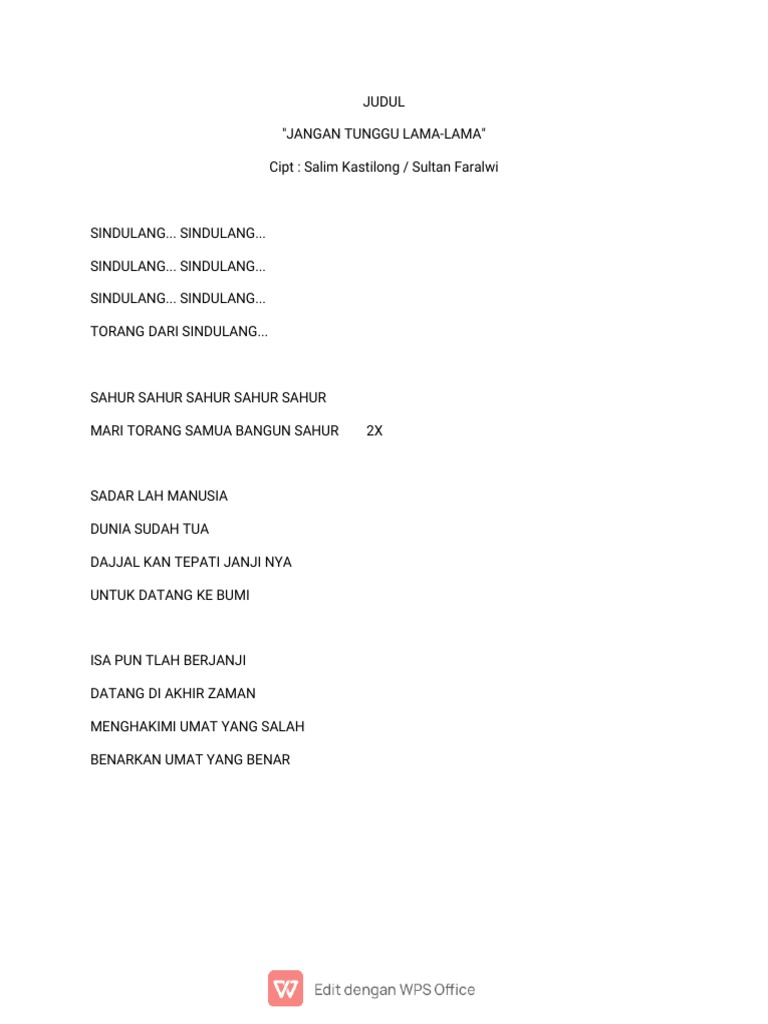 JUDUL

"JANGAN TUNGGU LAMA-LAMA"

Cipt : Salim Kastilong / Sultan Faralwi

SINDULANG... SINDULANG...
SINDULANG... SINDULANG...
SINDULANG... SINDULANG...
TORANG DARI SINDULANG...

SAHUR SAHUR SAHUR SAHUR SAHUR
MARI TORANG SAMUA BANGUN SAHUR 2X

SADAR LAH MANUSIA
DUNIA SUDAH TUA
DAJJAL KAN TEPATI JANJI NYA
UNTUK DATANG KE BUMI

ISA PUN TLAH BERJANJI
DATANG DI AKHIR ZAMAN
MENGHAKIMI UMAT YANG SALAH
BENARKAN UMAT YANG BENAR

Edit dengan WPS Office